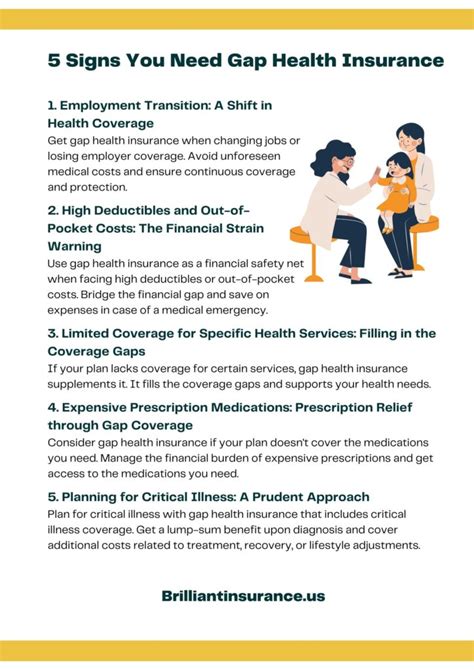 5 Signs You Need Gap Health Insurance

1. Employment Transition: A Shift in Health Coverage

Get gap health insurance when changing jobs or losing employer coverage. Avoid unforeseen medical costs and ensure continuous coverage and protection.

2. High Deductibles and Out-of-Pocket Costs: The Financial Strain Warning

Use gap health insurance as a financial safety net when facing high deductibles or out-of-pocket costs. Bridge the financial gap and save on expenses in case of a medical emergency.

3. Limited Coverage for Specific Health Services: Filling in the Coverage Gaps

If your plan lacks coverage for certain services, gap health insurance supplements it. It fills the coverage gaps and supports your health needs.

4. Expensive Prescription Medications: Prescription Relief through Gap Coverage

Consider gap health insurance if your plan doesn't cover the medications you need. Manage the financial burden of expensive prescriptions and get access to the medications you need.

5. Planning for Critical Illness: A Prudent Approach

Plan for critical illness with gap health insurance that includes critical illness coverage. Get a lump-sum benefit upon diagnosis and cover additional costs related to treatment, recovery, or lifestyle adjustments.

Brilliantinsurance.us